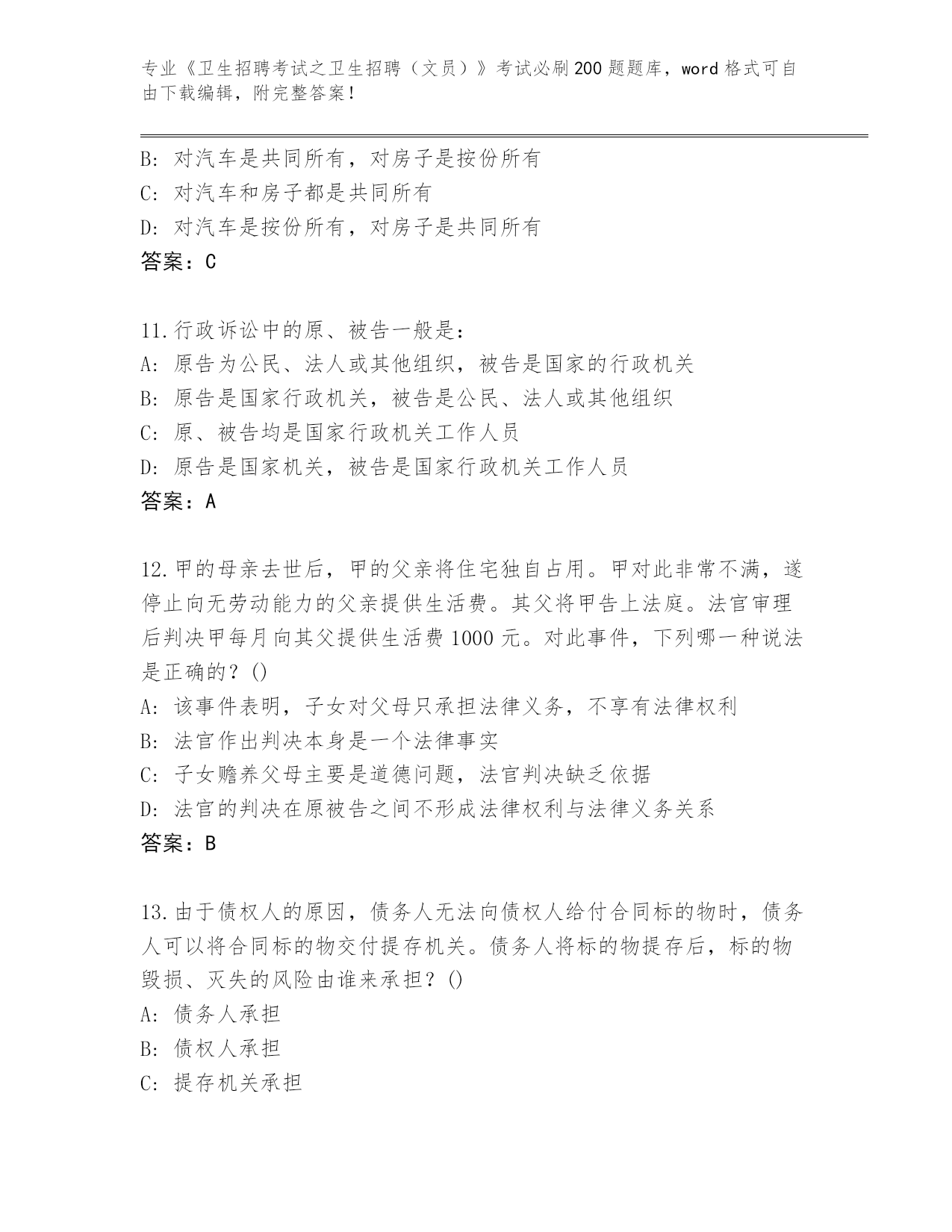 专业《卫生招聘考试之卫生招聘（文员）》考试必刷200题题库，word格式可自由下载编辑，附完整答案！

B：对汽车是共同所有，对房子是按份所有
C：对汽车和房子都是共同所有
D：对汽车是按份所有，对房子是共同所有
答案：C

11.行政诉讼中的原、被告一般是：
A：原告为公民、法人或其他组织，被告是国家的行政机关
B：原告是国家行政机关，被告是公民、法人或其他组织
C：原、被告均是国家行政机关工作人员
D：原告是国家机关，被告是国家行政机关工作人员
答案：A

12.甲的母亲去世后，甲的父亲将住宅独自占用。甲对此非常不满，遂停止向无劳动能力的父亲提供生活费。其父将甲告上法庭。法官审理后判决甲每月向其父提供生活费1000元。对此事件，下列哪一种说法是正确的？()
A：该事件表明，子女对父母只承担法律义务，不享有法律权利
B：法官作出判决本身是一个法律事实
C：子女赡养父母主要是道德问题，法官判决缺乏依据
D：法官的判决在原被告之间不形成法律权利与法律义务关系
答案：B

13.由于债权人的原因，债务人无法向债权人给付合同标的物时，债务人可以将合同标的物交付提存机关。债务人将标的物提存后，标的物毁损、灭失的风险由谁来承担？()
A：债务人承担
B：债权人承担
C：提存机关承担